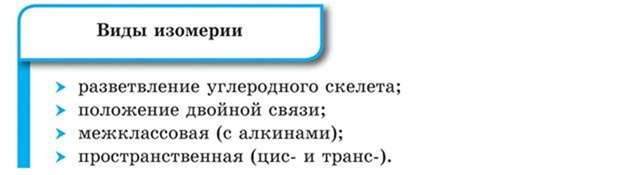 Виды изомерии

➤ разветвление углеродного скелета;
➤ положение двойной связи;
➤ межклассовая (с алкинами);
➤ пространственная (цис- и транс-).